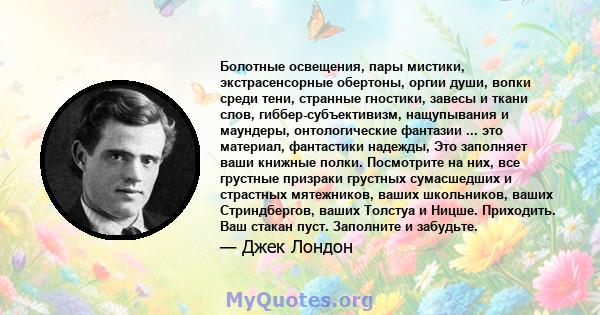 Болотные освещения, пары мистики, экстрасенсорные обертоны, оргии души, вопки среди тени, странные гностики, завесы и ткани слов, гиббер-субъективизм, нащупывания и маундеры, онтологические фантазии ... это материал, фантастики надежды, Это заполняет ваши книжные полки. Посмотрите на них, все грустные призраки грустных сумасшедших и страстных мятежников, ваших школьников, ваших Стриндбергов, ваших Толстуа и Ницше. Приходить. Ваш стакан пуст. Заполните и забудьте.

— Джек Лондон

MyQuotes.org